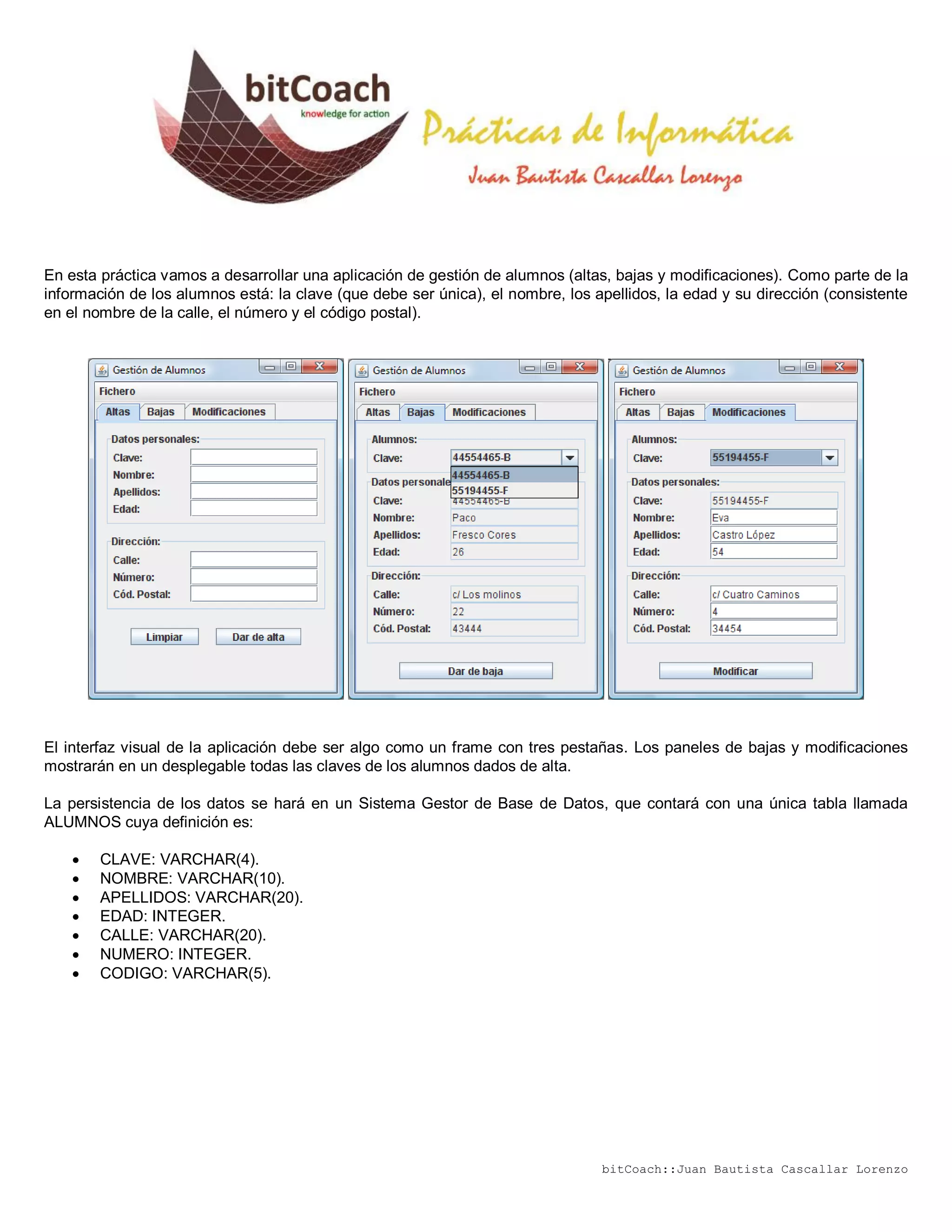 bitCoach
knowledge for action
Prácticas de Informática
Juan Bautista Cascallar Lorenzo

En esta práctica vamos a desarrollar una aplicación de gestión de alumnos (altas, bajas y modificaciones). Como parte de la información de los alumnos está: la clave (que debe ser única), el nombre, los apellidos, la edad y su dirección (consistente en el nombre de la calle, el número y el código postal).

Gestión de Alumnos
Fichero
Altas Bajas Modificaciones
Datos personales:
Clave:
Nombre:
Apellidos:
Edad:
Dirección:
Calle:
Número:
Cód. Postal:
Limpiar Dar de alta

Gestión de Alumnos
Fichero
Altas Bajas Modificaciones
Alumnos:
Clave: 44554465-B
44554465-B
55194455-F
Datos personale
Clave: 44554465-B
Nombre: Paco
Apellidos: Fresco Cores
Edad: 26
Dirección:
Calle: c/ Los molinos
Número: 22
Cód. Postal: 43444
Dar de baja

Gestión de Alumnos
Fichero
Altas Bajas Modificaciones
Alumnos:
Clave: 55194455-F
Datos personales:
Clave: 55194455-F
Nombre: Eva
Apellidos: Castro López
Edad: 54
Dirección:
Calle: c/ Cuatro Caminos
Número: 4
Cód. Postal: 34454
Modificar

El interfaz visual de la aplicación debe ser algo como un frame con tres pestañas. Los paneles de bajas y modificaciones mostrarán en un desplegable todas las claves de los alumnos dados de alta.

La persistencia de los datos se hará en un Sistema Gestor de Base de Datos, que contará con una única tabla llamada ALUMNOS cuya definición es:

• CLAVE: VARCHAR(4).
• NOMBRE: VARCHAR(10).
• APELLIDOS: VARCHAR(20).
• EDAD: INTEGER.
• CALLE: VARCHAR(20).
• NUMERO: INTEGER.
• CODIGO: VARCHAR(5).

bitCoach::Juan Bautista Cascallar Lorenzo